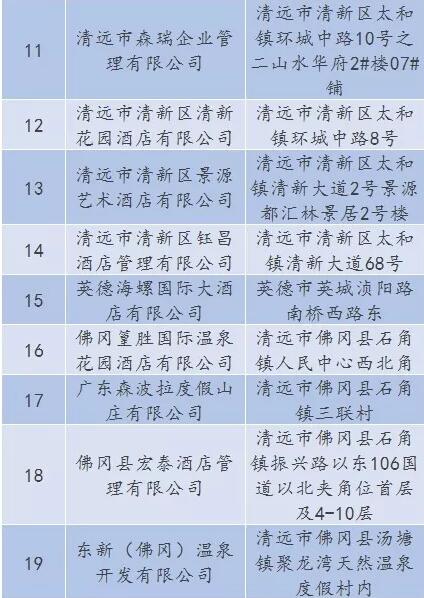 | 11 | 清远市森瑞企业管理有限公司 | 清远市清新区太和镇环城中路10号之二山水华府2#楼07#铺 |
|---|---|---|
| 12 | 清远市清新区清新花园酒店有限公司 | 清远市清新区太和镇环城中路8号 |
| 13 | 清远市清新区景源艺术酒店有限公司 | 清远市清新区太和镇清新大道2号景源都汇林景居2号楼 |
| 14 | 清远市清新区钰昌酒店管理有限公司 | 清远市清新区太和镇清新大道68号 |
| 15 | 英德海螺国际大酒店有限公司 | 英德市英城浈阳路南桥西路东 |
| 16 | 佛冈篁胜国际温泉花园酒店有限公司 | 清远市佛冈县石角镇人民中心西北角 |
| 17 | 广东森波拉度假山庄有限公司 | 清远市佛冈县石角镇三联村 |
| 18 | 佛冈县宏泰酒店管理有限公司 | 清远市佛冈县石角镇振兴路以东106国道以北夹角位首层及4-10层 |
| 19 | 东新（佛冈）温泉开发有限公司 | 清远市佛冈县汤塘镇聚龙湾天然温泉度假村内 |